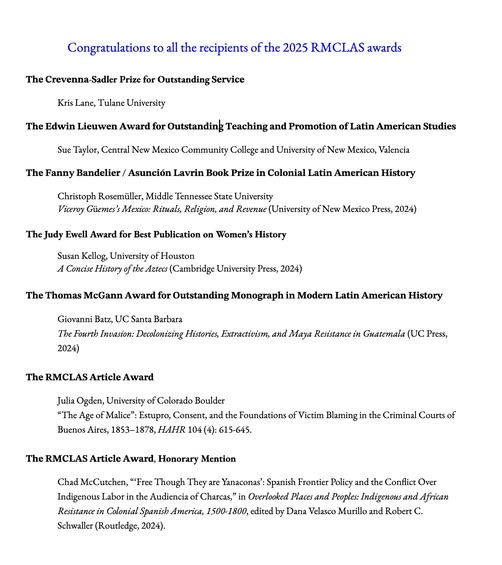 Congratulations to all the recipients of the 2025 RMCLAS awards

The Crevenna-Sadler Prize for Outstanding Service

Kris Lane, Tulane University

The Edwin Lieuwen Award for Outstanding Teaching and Promotion of Latin American Studies

Sue Taylor, Central New Mexico Community College and University of New Mexico, Valencia

The Fanny Bandelier / Asunción Lavrin Book Prize in Colonial Latin American History

Christoph Rosemüller, Middle Tennessee State University
Viceroy Güemes's Mexico: Rituals, Religion, and Revenue (University of New Mexico Press, 2024)

The Judy Ewell Award for Best Publication on Women's History

Susan Kellog, University of Houston
A Concise History of the Aztecs (Cambridge University Press, 2024)

The Thomas McGann Award for Outstanding Monograph in Modern Latin American History

Giovanni Batz, UC Santa Barbara
The Fourth Invasion: Decolonizing Histories, Extractivism, and Maya Resistance in Guatemala (UC Press, 2024)

The RMCLAS Article Award

Julia Ogden, University of Colorado Boulder
"The Age of Malice": Estupro, Consent, and the Foundations of Victim Blaming in the Criminal Courts of Buenos Aires, 1853–1878, HAHR 104 (4): 615-645.

The RMCLAS Article Award, Honorary Mention

Chad McCutchen, "'Free Though They are Yanaconas': Spanish Frontier Policy and the Conflict Over Indigenous Labor in the Audiencia of Charcas," in Overlooked Places and Peoples: Indigenous and African Resistance in Colonial Spanish America, 1500-1800, edited by Dana Velasco Murillo and Robert C. Schwaller (Routledge, 2024).